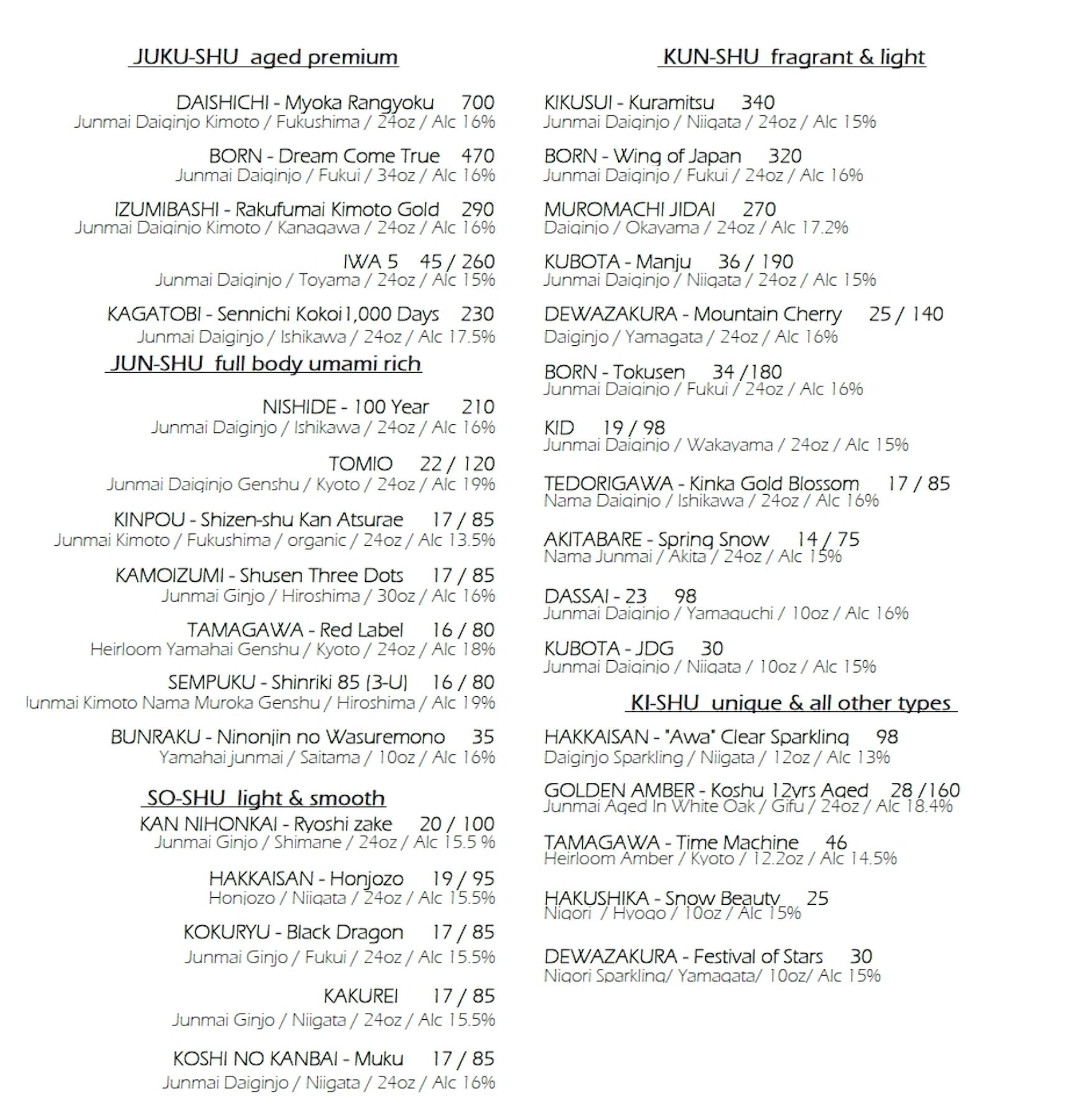 JUKU-SHU aged premium

DAISHICHI - Myoka Rangyoku 700
Junmai Daiginjo Kimoto / Fukushima / 24oz / Alc 16%

BORN - Dream Come True 470
Junmai Daiginjo / Fukui / 34oz / Alc 16%

IZUMIBASHI - Rakufumai Kimoto Gold 290
Junmai Daiginjo Kimoto / Kanagawa / 24oz / Alc 16%

IWA 5 45 / 260
Junmai Daiginjo / Toyama / 24oz / Alc 15%

KAGATOBI - Sennichi Kokoi1,000 Days 230
Junmai Daiginjo / Ishikawa / 24oz / Alc 17.5%

JUN-SHU full body umami rich

NISHIDE - 100 Year 210
Junmai Daiginjo / Ishikawa / 24oz / Alc 16%

TOMIO 22 / 120
Junmai Daiginjo Genshu / Kyoto / 24oz / Alc 19%

KINPOU - Shizen-shu Kan Atsurae 17 / 85
Junmai Kimoto / Fukushima / organic / 24oz / Alc 13.5%

KAMOIZUMI - Shusen Three Dots 17 / 85
Junmai Ginjo / Hiroshima / 30oz / Alc 16%

TAMAGAWA - Red Label 16 / 80
Heirloom Yamahai Genshu / Kyoto / 24oz / Alc 18%

SEMPUKU - Shinriki 85 (3-U) 16 / 80
Junmai Kimoto Nama Muroka Genshu / Hiroshima / Alc 19%

BUNRAKU - Ninonjin no Wasuremono 35
Yamahai junmai / Saitama / 10oz / Alc 16%

SO-SHU light & smooth

KAN NIHONKAI - Ryoshi zake 20 / 100
Junmai Ginjo / Shimane / 24oz / Alc 15.5 %

HAKKAISAN - Honjozo 19 / 95
Honjozo / Niigata / 24oz / Alc 15.5%

KOKURYU - Black Dragon 17 / 85
Junmai Ginjo / Fukui / 24oz / Alc 15.5%

KAKUREI 17 / 85
Junmai Ginjo / Niigata / 24oz / Alc 15.5%

KOSHI NO KANBAI - Muku 17 / 85
Junmai Daiginjo / Niigata / 24oz / Alc 16%

KUN-SHU fragrant & light

KIKUSUI - Kuramitsu 340
Junmai Daiginjo / Niigata / 24oz / Alc 15%

BORN - Wing of Japan 320
Junmai Daiginjo / Fukui / 24oz / Alc 16%

MUROMACHI JIDAI 270
Daiginjo / Okayama / 24oz / Alc 17.2%

KUBOTA - Manju 36 / 190
Junmai Daiginjo / Niigata / 24oz / Alc 15%

DEWAZAKURA - Mountain Cherry 25 / 140
Daiginjo / Yamagata / 24oz / Alc 16%

BORN - Tokusen 34 /180
Junmai Daiginjo / Fukui / 24oz / Alc 16%

KID 19 / 98
Junmai Daiginjo / Wakayama / 24oz / Alc 15%

TEDORIGAWA - Kinka Gold Blossom 17 / 85
Nama Daiginjo / Ishikawa / 24oz / Alc 16%

AKITABARE - Spring Snow 14 / 75
Nama Junmai / Akita / 24oz / Alc 15%

DASSAI - 23 98
Junmai Daiginjo / Yamaguchi / 10oz / Alc 16%

KUBOTA - JDG 30
Junmai Daiginjo / Niigata / 10oz / Alc 15%

KI-SHU unique & all other types

HAKKAISAN - "Awa" Clear Sparkling 98
Daiginjo Sparkling / Niigata / 12oz / Alc 13%

GOLDEN AMBER - Koshu 12yrs Aged 28 /160
Junmai Aged In White Oak / Gifu / 24oz / Alc 18.4%

TAMAGAWA - Time Machine 46
Heirloom Amber / Kyoto / 12.2oz / Alc 14.5%

HAKUSHIKA - Snow Beauty 25
Nigori / Hyogo / 10oz / Alc 15%

DEWAZAKURA - Festival of Stars 30
Nigori Sparkling/ Yamagata/ 10oz/ Alc 15%